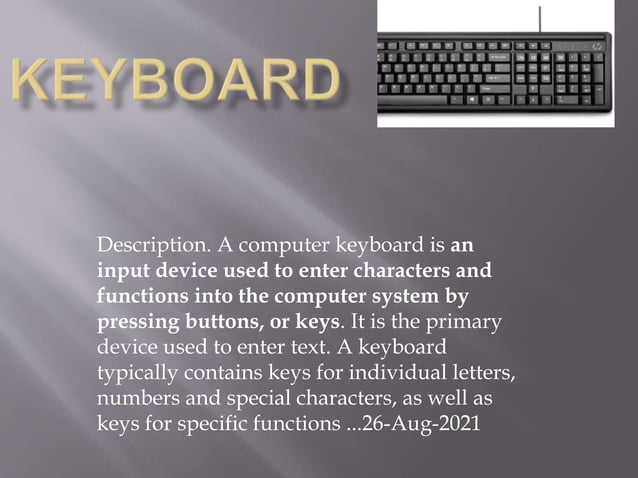 KEYBOARD

Description. A computer keyboard is an input device used to enter characters and functions into the computer system by pressing buttons, or keys. It is the primary device used to enter text. A keyboard typically contains keys for individual letters, numbers and special characters, as well as keys for specific functions ...26-Aug-2021